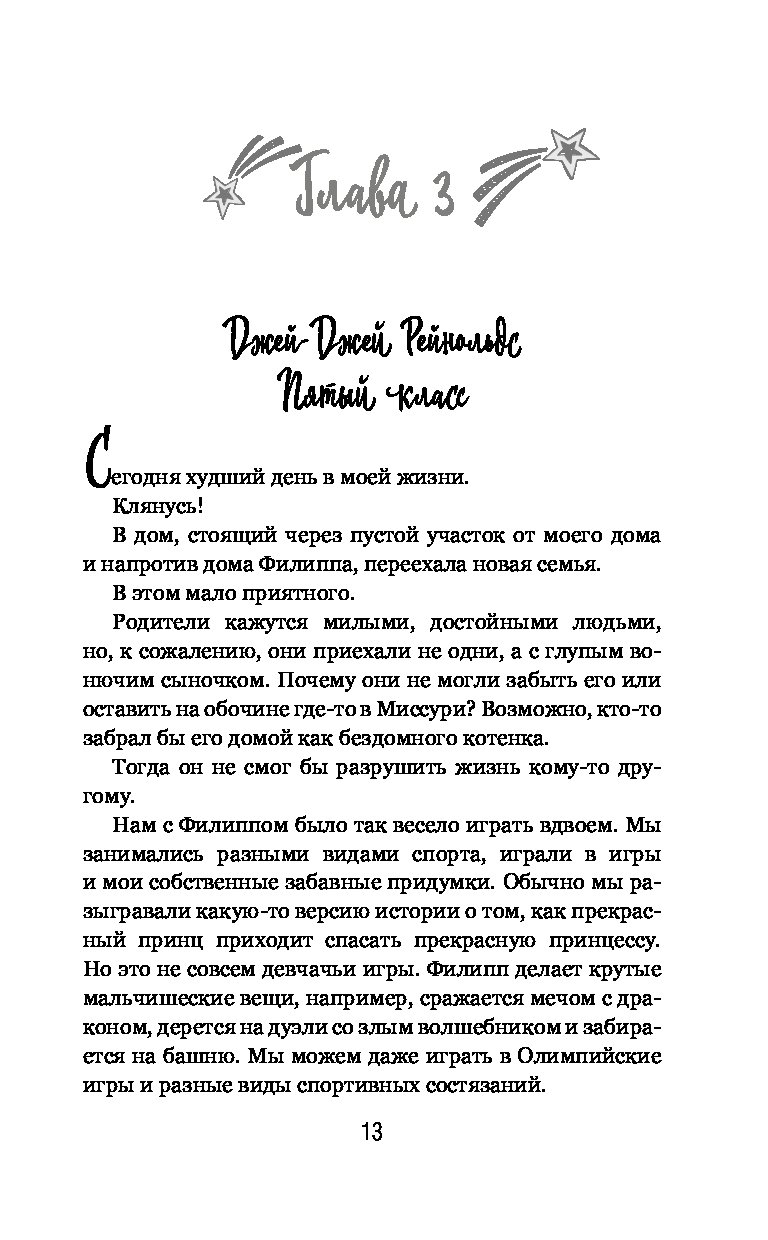 Глава 3

Джей-Джей Рейнольдс
Пятый класс

Сегодня худший день в моей жизни.

Клянусь!

В дом, стоящий через пустой участок от моего дома и напротив дома Филиппа, переехала новая семья.

В этом мало приятного.

Родители кажутся милыми, достойными людьми, но, к сожалению, они приехали не одни, а с глупым вонючим сыночком. Почему они не могли забыть его или оставить на обочине где-то в Миссури? Возможно, кто-то забрал бы его домой как бездомного котенка.

Тогда он не смог бы разрушить жизнь кому-то другому.

Нам с Филиппом было так весело играть вдвоем. Мы занимались разными видами спорта, играли в игры и мои собственные забавные придумки. Обычно мы разыгравали какую-то версию истории о том, как прекрасный принц приходит спасать прекрасную принцессу. Но это не совсем девчачьи игры. Филипп делает крутые мальчишеские вещи, например, сражается мечом с драконом, дерется на дуэли со злым волшебником и забирается на башню. Мы можем даже играть в Олимпийские игры и разные виды спортивных состязаний.

13